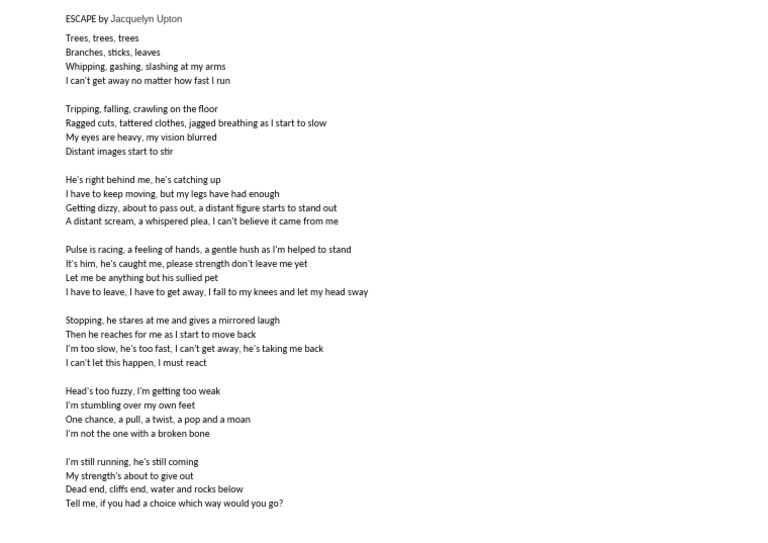 ESCAPE by Jacquelyn Upton

Trees, trees, trees
Branches, sticks, leaves
Whipping, gashing, slashing at my arms
I can't get away no matter how fast I run

Tripping, falling, crawling on the floor
Ragged cuts, tattered clothes, jagged breathing as I start to slow
My eyes are heavy, my vision blurred
Distant images start to stir

He's right behind me, he's catching up
I have to keep moving, but my legs have had enough
Getting dizzy, about to pass out, a distant figure starts to stand out
A distant scream, a whispered plea, I can't believe it came from me

Pulse is racing, a feeling of hands, a gentle hush as I'm helped to stand
It's him, he's caught me, please strength don't leave me yet
Let me be anything but his sullied pet
I have to leave, I have to get away, I fall to my knees and let my head sway

Stopping, he stares at me and gives a mirrored laugh
Then he reaches for me as I start to move back
I'm too slow, he's too fast, I can't get away, he's taking me back
I can't let this happen, I must react

Head's too fuzzy, I'm getting too weak
I'm stumbling over my own feet
One chance, a pull, a twist, a pop and a moan
I'm not the one with a broken bone

I'm still running, he's still coming
My strength's about to give out
Dead end, cliffs end, water and rocks below
Tell me, if you had a choice which way would you go?